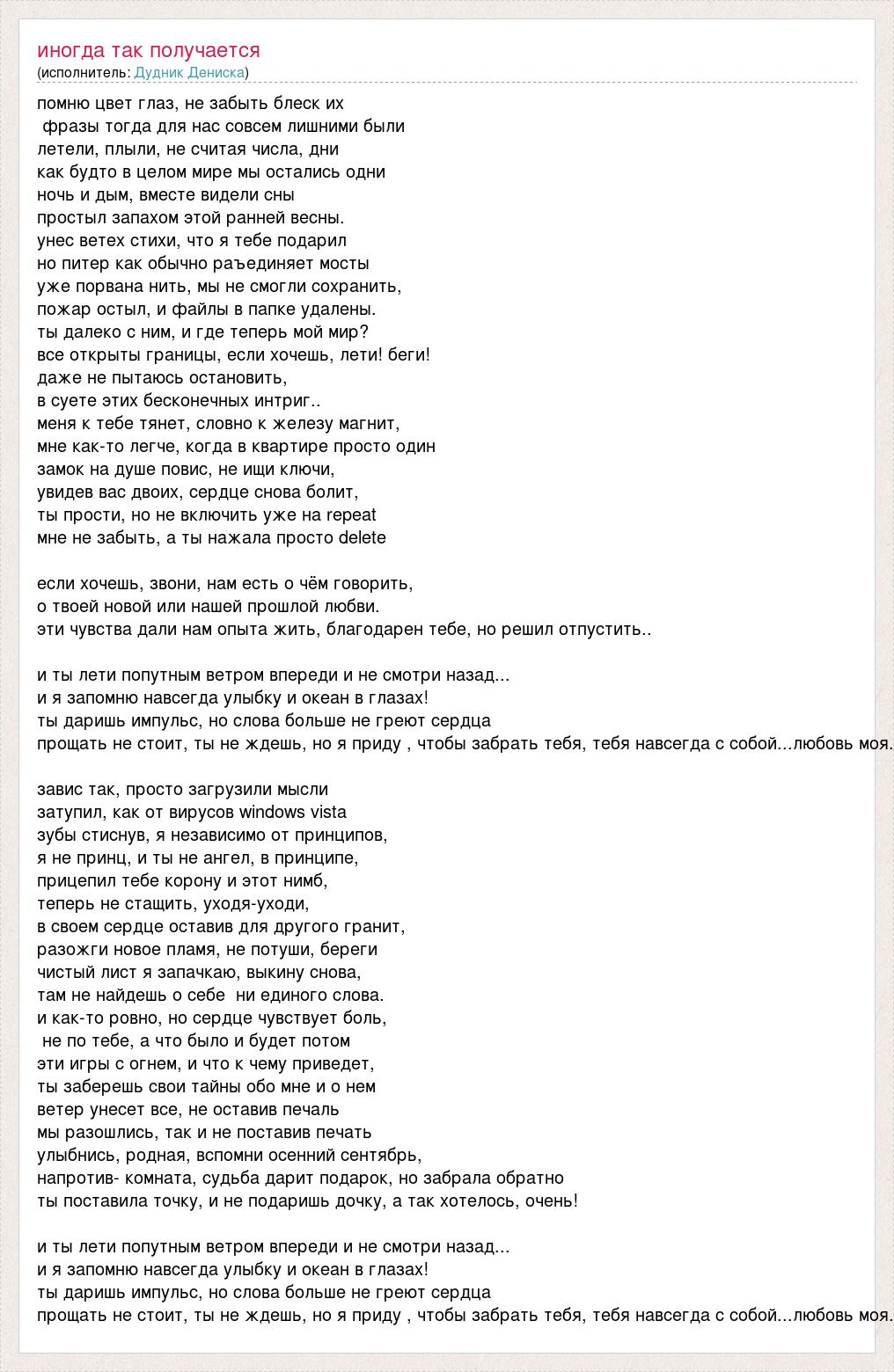 иногда так получается
(исполнитель: Дудник Дениска)

помню цвет глаз, не забыть блеск их
фразы тогда для нас совсем лишними были
летели, плыли, не считая числа, дни
как будто в целом мире мы остались одни
ночь и дым, вместе видели сны
простыл запахом этой ранней весны.
унес ветех стихи, что я тебе подарил
но питер как обычно раъединяет мосты
уже порвана нить, мы не смогли сохранить,
пожар остыл, и файлы в папке удалены.
ты далеко с ним, и где теперь мой мир?
все открыты границы, если хочешь, лети! беги!
даже не пытаюсь остановить,
в суете этих бесконечных интриг..
меня к тебе тянет, словно к железу магнит,
мне как-то легче, когда в квартире просто один
замок на душе повис, не ищи ключи,
увидев вас двоих, сердце снова болит,
ты прости, но не включить уже на repeat
мне не забыть, а ты нажала просто delete

если хочешь, звони, нам есть о чём говорить,
о твоей новой или нашей прошлой любви.
эти чувства дали нам опыта жить, благодарен тебе, но решил отпустить..

и ты лети попутным ветром впереди и не смотри назад...
и я запомню навсегда улыбку и океан в глазах!
ты даришь импульс, но слова больше не греют сердца
прощать не стоит, ты не ждешь, но я приду , чтобы забрать тебя, тебя навсегда с собой...любовь моя.

завис так, просто загрузили мысли
затупил, как от вирусов windows vista
зубы стиснув, я независимо от принципов,
я не принц, и ты не ангел, в принципе,
прицепил тебе корону и этот нимб,
теперь не стащить, уходя-уходи,
в своем сердце оставив для другого гранит,
разожги новое пламя, не потуши, береги
чистый лист я запачкаю, выкину снова,
там не найдешь о себе ни единого слова.
и как-то ровно, но сердце чувствует боль,
не по тебе, а что было и будет потом
эти игры с огнем, и что к чему приведет,
ты заберешь свои тайны обо мне и о нем
ветер унесет все, не оставив печаль
мы разошлись, так и не поставив печать
улыбнись, родная, вспомни осенний сентябрь,
напротив- комната, судьба дарит подарок, но забрала обратно
ты поставила точку, и не подаришь дочку, а так хотелось, очень!

и ты лети попутным ветром впереди и не смотри назад...
и я запомню навсегда улыбку и океан в глазах!
ты даришь импульс, но слова больше не греют сердца
прощать не стоит, ты не ждешь, но я приду , чтобы забрать тебя, тебя навсегда с собой...любовь моя.